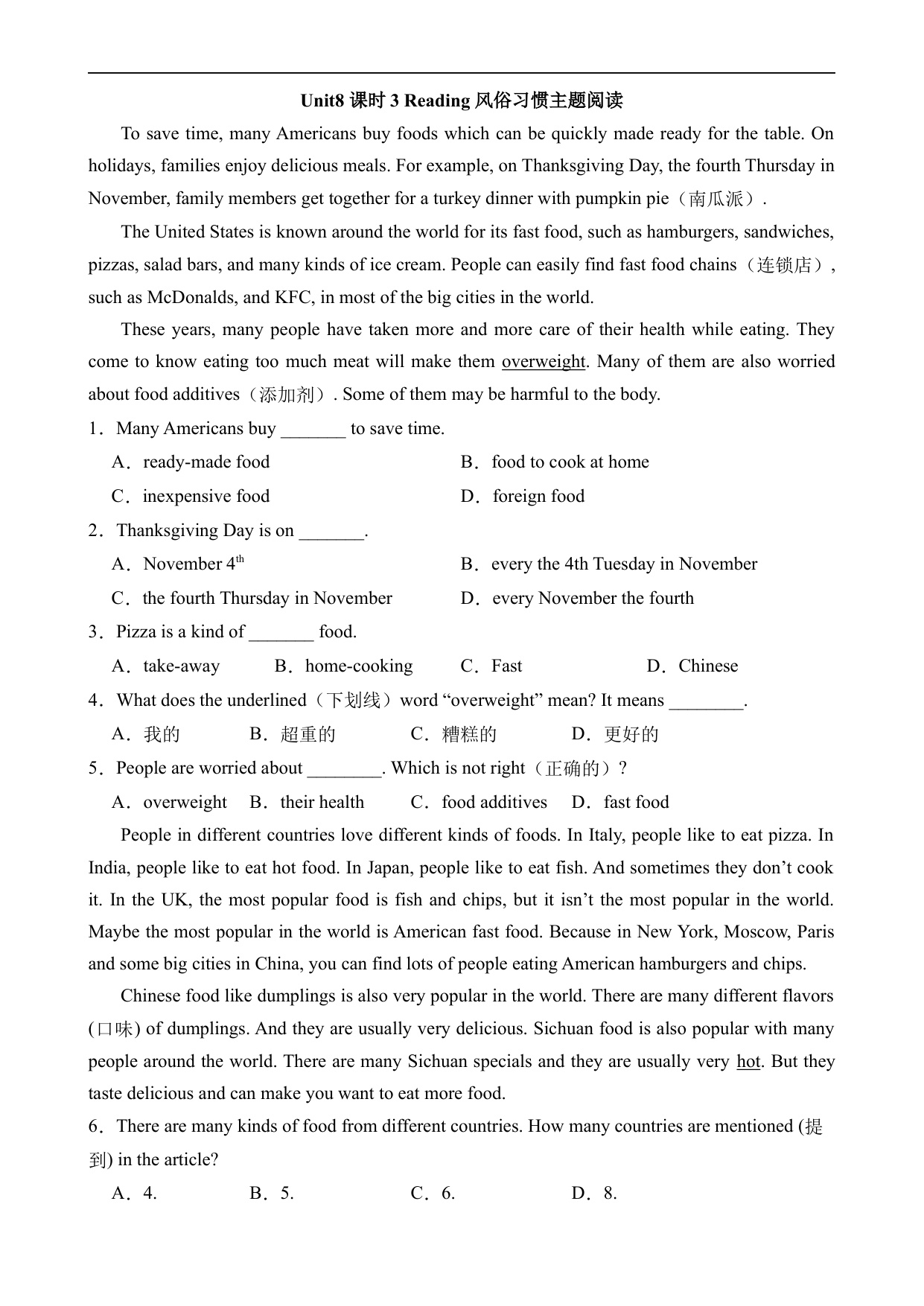 Unit8 课时 3 Reading 风俗习惯主题阅读

To save time, many Americans buy foods which can be quickly made ready for the table. On holidays, families enjoy delicious meals. For example, on Thanksgiving Day, the fourth Thursday in November, family members get together for a turkey dinner with pumpkin pie（南瓜派）.

The United States is known around the world for its fast food, such as hamburgers, sandwiches, pizzas, salad bars, and many kinds of ice cream. People can easily find fast food chains（连锁店）, such as McDonalds, and KFC, in most of the big cities in the world.

These years, many people have taken more and more care of their health while eating. They come to know eating too much meat will make them overweight. Many of them are also worried about food additives（添加剂）. Some of them may be harmful to the body.

1．Many Americans buy _______ to save time.

A．ready-made food
B．food to cook at home
C．inexpensive food
D．foreign food

2．Thanksgiving Day is on _______.

A．November $4^{th}$
B．every the 4th Tuesday in November
C．the fourth Thursday in November
D．every November the fourth

3．Pizza is a kind of _______ food.

A．take-away B．home-cooking C．Fast D．Chinese

4．What does the underlined（下划线）word “overweight” mean? It means ________.

A．我的 B．超重的 C．糟糕的 D．更好的

5．People are worried about ________. Which is not right（正确的）?

A．overweight B．their health C．food additives D．fast food

People in different countries love different kinds of foods. In Italy, people like to eat pizza. In India, people like to eat hot food. In Japan, people like to eat fish. And sometimes they don’t cook it. In the UK, the most popular food is fish and chips, but it isn’t the most popular in the world. Maybe the most popular in the world is American fast food. Because in New York, Moscow, Paris and some big cities in China, you can find lots of people eating American hamburgers and chips.

Chinese food like dumplings is also very popular in the world. There are many different flavors (口味) of dumplings. And they are usually very delicious. Sichuan food is also popular with many people around the world. There are many Sichuan specials and they are usually very hot. But they taste delicious and can make you want to eat more food.

6．There are many kinds of food from different countries. How many countries are mentioned (提到) in the article?

A．4. B．5. C．6. D．8.